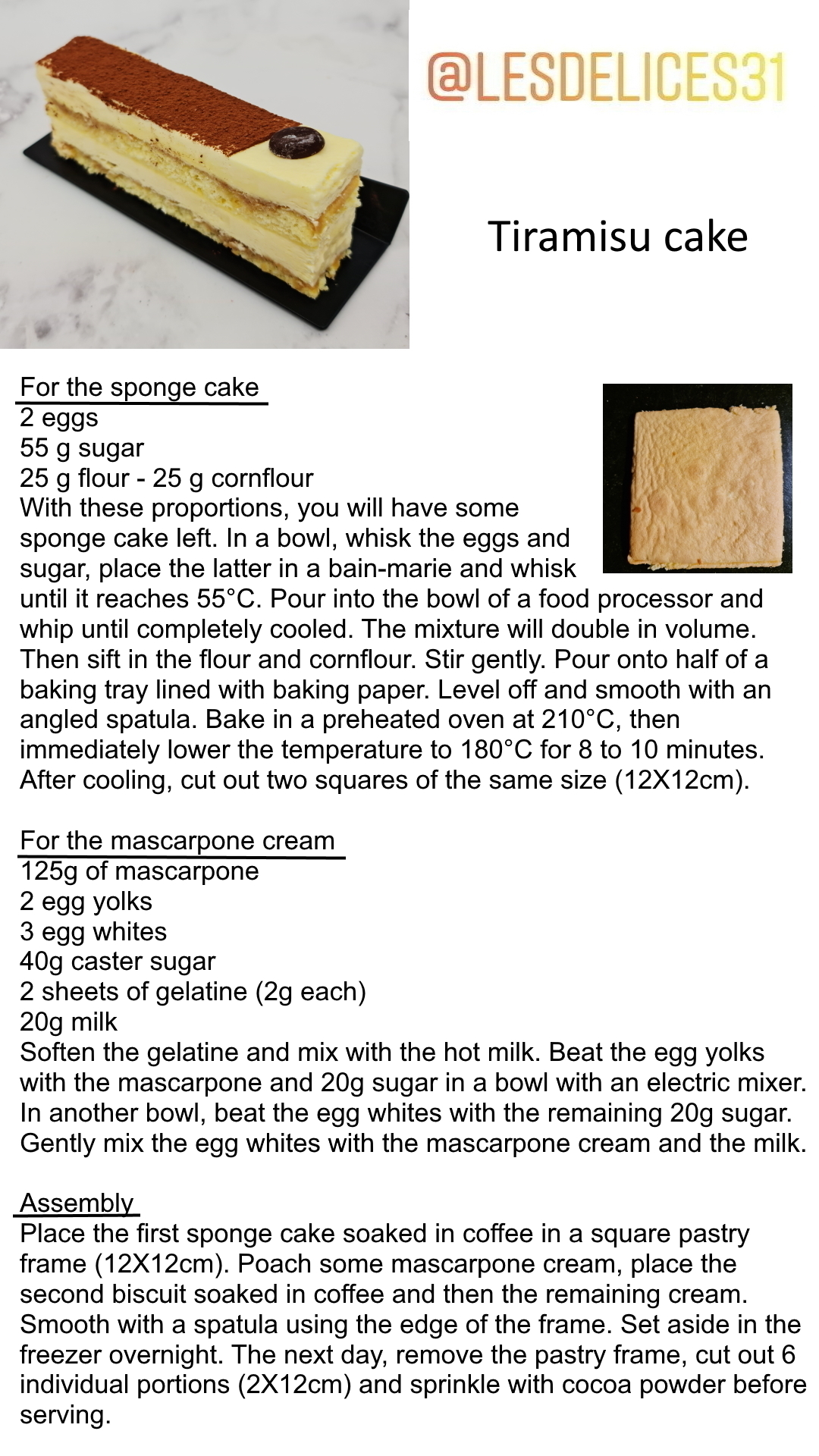 @LESDELICES31

Tiramisu cake

For the sponge cake
2 eggs
55 g sugar
25 g flour - 25 g cornflour
With these proportions, you will have some sponge cake left. In a bowl, whisk the eggs and sugar, place the latter in a bain-marie and whisk until it reaches 55°C. Pour into the bowl of a food processor and whip until completely cooled. The mixture will double in volume. Then sift in the flour and cornflour. Stir gently. Pour onto half of a baking tray lined with baking paper. Level off and smooth with an angled spatula. Bake in a preheated oven at 210°C, then immediately lower the temperature to 180°C for 8 to 10 minutes. After cooling, cut out two squares of the same size (12X12cm).

For the mascarpone cream
125g of mascarpone
2 egg yolks
3 egg whites
40g caster sugar
2 sheets of gelatine (2g each)
20g milk
Soften the gelatine and mix with the hot milk. Beat the egg yolks with the mascarpone and 20g sugar in a bowl with an electric mixer. In another bowl, beat the egg whites with the remaining 20g sugar. Gently mix the egg whites with the mascarpone cream and the milk.

Assembly
Place the first sponge cake soaked in coffee in a square pastry frame (12X12cm). Poach some mascarpone cream, place the second biscuit soaked in coffee and then the remaining cream. Smooth with a spatula using the edge of the frame. Set aside in the freezer overnight. The next day, remove the pastry frame, cut out 6 individual portions (2X12cm) and sprinkle with cocoa powder before serving.